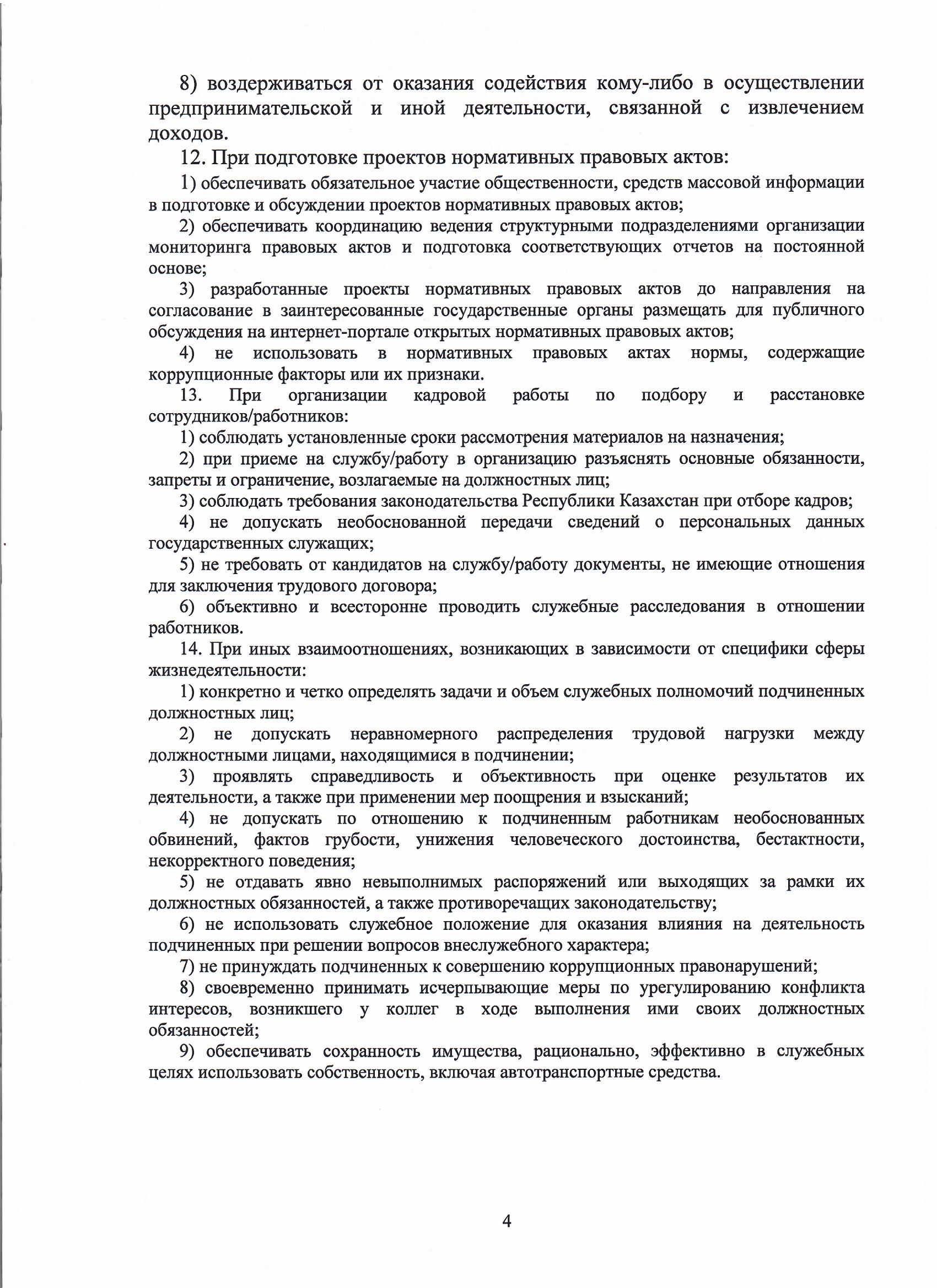 8) воздерживаться от оказания содействия кому-либо в осуществлении предпринимательской и иной деятельности, связанной с извлечением доходов.

12. При подготовке проектов нормативных правовых актов:

1) обеспечивать обязательное участие общественности, средств массовой информации в подготовке и обсуждении проектов нормативных правовых актов;

2) обеспечивать координацию ведения структурными подразделениями организации мониторинга правовых актов и подготовка соответствующих отчетов на постоянной основе;

3) разработанные проекты нормативных правовых актов до направления на согласование в заинтересованные государственные органы размещать для публичного обсуждения на интернет-портале открытых нормативных правовых актов;

4) не использовать в нормативных правовых актах нормы, содержащие коррупционные факторы или их признаки.

13. При организации кадровой работы по подбору и расстановке сотрудников/работников:

1) соблюдать установленные сроки рассмотрения материалов на назначения;

2) при приеме на службу/работу в организацию разъяснять основные обязанности, запреты и ограничение, возлагаемые на должностных лиц;

3) соблюдать требования законодательства Республики Казахстан при отборе кадров;

4) не допускать необоснованной передачи сведений о персональных данных государственных служащих;

5) не требовать от кандидатов на службу/работу документы, не имеющие отношения для заключения трудового договора;

6) объективно и всесторонне проводить служебные расследования в отношении работников.

14. При иных взаимоотношениях, возникающих в зависимости от специфики сферы жизнедеятельности:

1) конкретно и четко определять задачи и объем служебных полномочий подчиненных должностных лиц;

2) не допускать неравномерного распределения трудовой нагрузки между должностными лицами, находящимися в подчинении;

3) проявлять справедливость и объективность при оценке результатов их деятельности, а также при применении мер поощрения и взысканий;

4) не допускать по отношению к подчиненным работникам необоснованных обвинений, фактов грубости, унижения человеческого достоинства, бестактности, некорректного поведения;

5) не отдавать явно невыполнимых распоряжений или выходящих за рамки их должностных обязанностей, а также противоречащих законодательству;

6) не использовать служебное положение для оказания влияния на деятельность подчиненных при решении вопросов внеслужебного характера;

7) не принуждать подчиненных к совершению коррупционных правонарушений;

8) своевременно принимать исчерпывающие меры по урегулированию конфликта интересов, возникшего у коллег в ходе выполнения ими своих должностных обязанностей;

9) обеспечивать сохранность имущества, рационально, эффективно в служебных целях использовать собственность, включая автотранспортные средства.

4